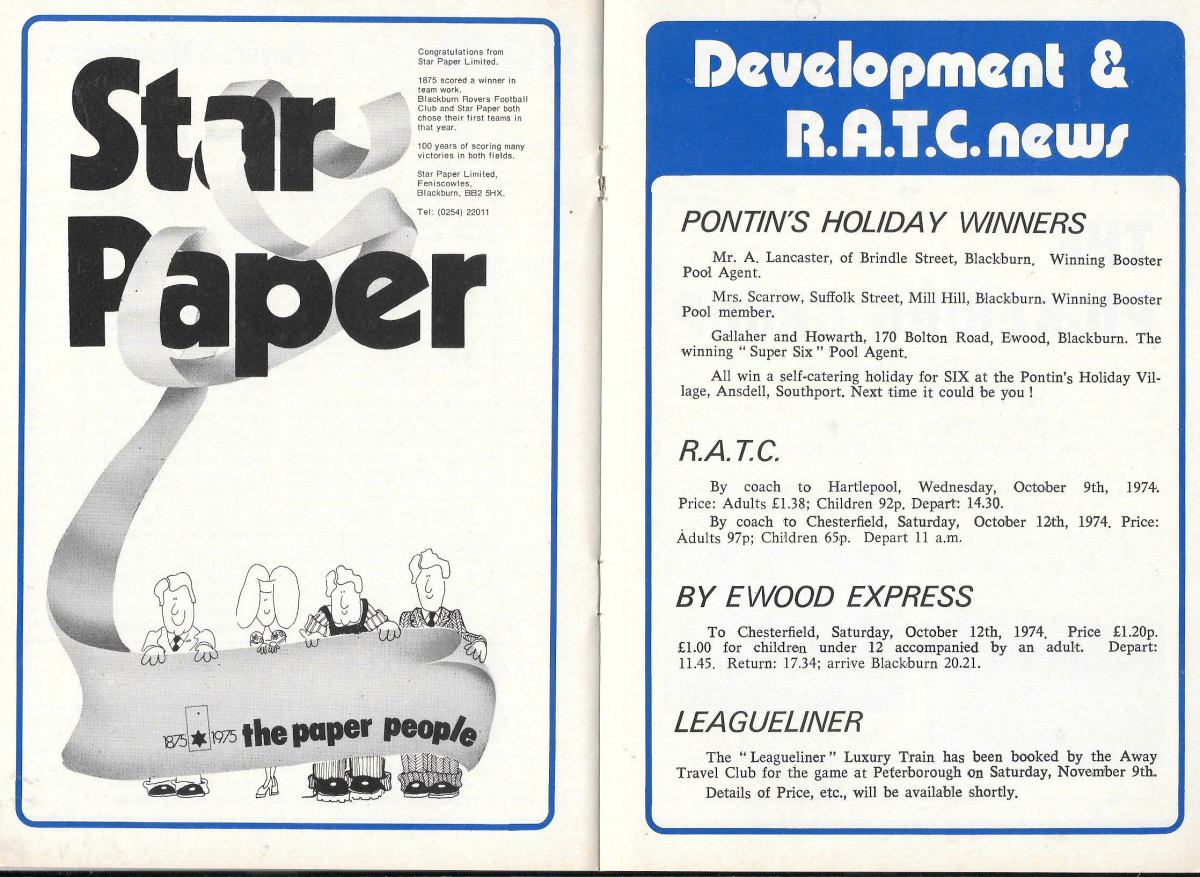 Star Paper

Congratulations from Star Paper Limited.

1875 scored a winner in team work. Blackburn Rovers Football Club and Star Paper both chose their first teams in that year.

100 years of scoring many victories in both fields.

Star Paper Limited, Feniscowles, Blackburn, BB2 5HX.

Tel: (0254) 22011

1875 1975 the paper people

Development & R.A.T.C. news

PONTIN'S HOLIDAY WINNERS

Mr. A. Lancaster, of Brindle Street, Blackburn. Winning Booster Pool Agent.

Mrs. Scarrow, Suffolk Street, Mill Hill, Blackburn. Winning Booster Pool member.

Gallaher and Howarth, 170 Bolton Road, Ewood, Blackburn. The winning "Super Six" Pool Agent.

All win a self-catering holiday for SIX at the Pontin's Holiday Village, Ansdell, Southport. Next time it could be you!

R.A.T.C.

By coach to Hartlepool, Wednesday, October 9th, 1974. Price: Adults £1.38; Children 92p. Depart: 14.30.

By coach to Chesterfield, Saturday, October 12th, 1974. Price: Adults 97p; Children 65p. Depart 11 a.m.

BY EWOOD EXPRESS

To Chesterfield, Saturday, October 12th, 1974. Price £1.20p. £1.00 for children under 12 accompanied by an adult. Depart: 11.45. Return: 17.34; arrive Blackburn 20.21.

LEAGUELINER

The "Leagueliner" Luxury Train has been booked by the Away Travel Club for the game at Peterborough on Saturday, November 9th.

Details of Price, etc., will be available shortly.